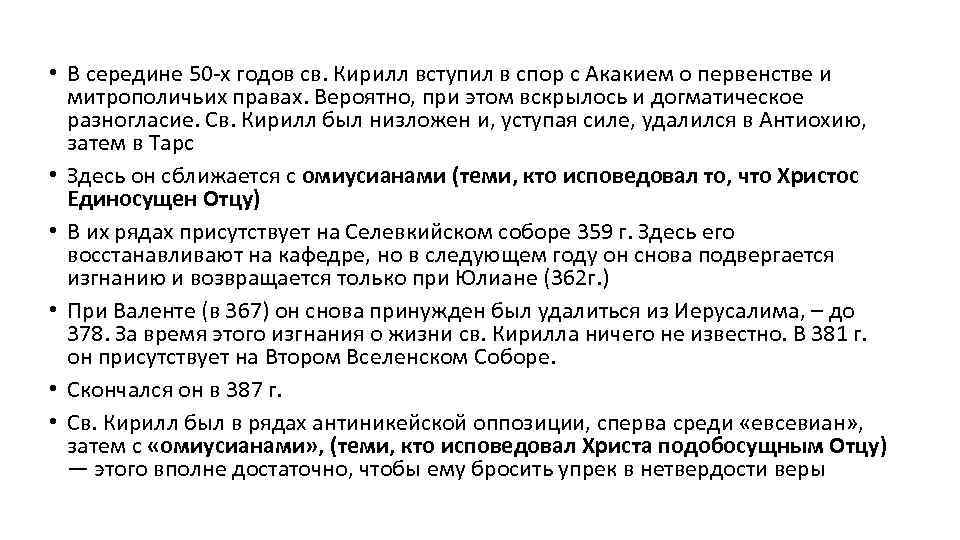 • В середине 50-х годов св. Кирилл вступил в спор с Акакием о первенстве и митрополичьих правах. Вероятно, при этом вскрылось и догматическое разногласие. Св. Кирилл был низложен и, уступая силе, удалился в Антиохию, затем в Тарс

• Здесь он сближается с омиусианами (теми, кто исповедовал то, что Христос Единосущен Отцу)

• В их рядах присутствует на Селевкийском соборе 359 г. Здесь его восстанавливают на кафедре, но в следующем году он снова подвергается изгнанию и возвращается только при Юлиане (362г.)

• При Валенте (в 367) он снова принужден был удалиться из Иерусалима, – до 378. За время этого изгнания о жизни св. Кирилла ничего не известно. В 381 г. он присутствует на Втором Вселенском Соборе.

• Скончался он в 387 г.

• Св. Кирилл был в рядах антиникейской оппозиции, сперва среди «евсевиан», затем с «омиусианами», (теми, кто исповедовал Христа подобосущным Отцу) — этого вполне достаточно, чтобы ему бросить упрек в нетвердости веры